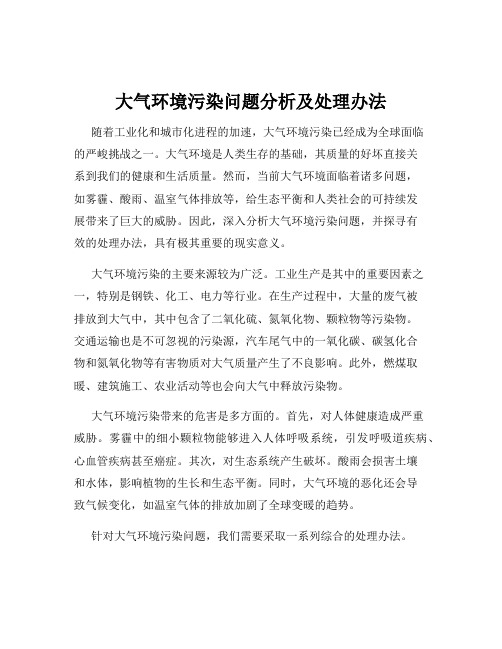 大气环境污染问题分析及处理办法

随着工业化和城市化进程的加速，大气环境污染已经成为全球面临的严峻挑战之一。大气环境是人类生存的基础，其质量的好坏直接关系到我们的健康和生活质量。然而，当前大气环境面临着诸多问题，如雾霾、酸雨、温室气体排放等，给生态平衡和人类社会的可持续发展带来了巨大的威胁。因此，深入分析大气环境污染问题，并探寻有效的处理办法，具有极其重要的现实意义。

大气环境污染的主要来源较为广泛。工业生产是其中的重要因素之一，特别是钢铁、化工、电力等行业。在生产过程中，大量的废气被排放到大气中，其中包含了二氧化硫、氮氧化物、颗粒物等污染物。交通运输也是不可忽视的污染源，汽车尾气中的一氧化碳、碳氢化合物和氮氧化物等有害物质对大气质量产生了不良影响。此外，燃煤取暖、建筑施工、农业活动等也会向大气中释放污染物。

大气环境污染带来的危害是多方面的。首先，对人体健康造成严重威胁。雾霾中的细小颗粒物能够进入人体呼吸系统，引发呼吸道疾病、心血管疾病甚至癌症。其次，对生态系统产生破坏。酸雨会损害土壤和水体，影响植物的生长和生态平衡。同时，大气环境的恶化还会导致气候变化，如温室气体的排放加剧了全球变暖的趋势。

针对大气环境污染问题，我们需要采取一系列综合的处理办法。